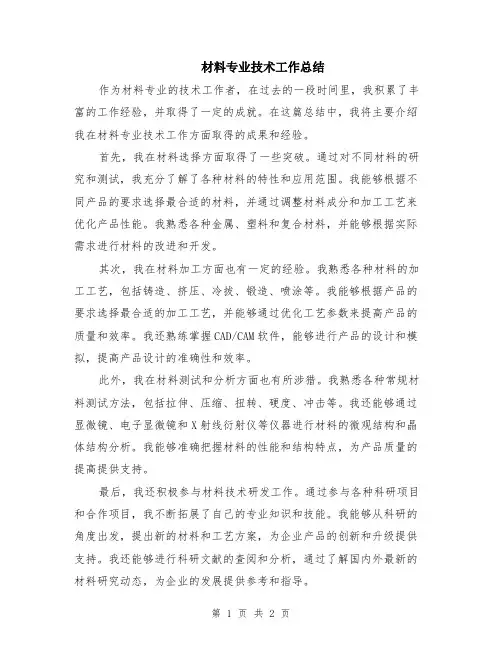 材料专业技术工作总结

作为材料专业的技术工作者，在过去的一段时间里，我积累了丰富的工作经验，并取得了一定的成就。在这篇总结中，我将主要介绍我在材料专业技术工作方面取得的成果和经验。

首先，我在材料选择方面取得了一些突破。通过对不同材料的研究和测试，我充分了解了各种材料的特性和应用范围。我能够根据不同产品的要求选择最合适的材料，并通过调整材料成分和加工工艺来优化产品性能。我熟悉各种金属、塑料和复合材料，并能够根据实际需求进行材料的改进和开发。

其次，我在材料加工方面也有一定的经验。我熟悉各种材料的加工工艺，包括铸造、挤压、冷拔、锻造、喷涂等。我能够根据产品的要求选择最合适的加工工艺，并能够通过优化工艺参数来提高产品的质量和效率。我还熟练掌握CAD/CAM软件，能够进行产品的设计和模拟，提高产品设计的准确性和效率。

此外，我在材料测试和分析方面也有所涉猎。我熟悉各种常规材料测试方法，包括拉伸、压缩、扭转、硬度、冲击等。我还能够通过显微镜、电子显微镜和X射线衍射仪等仪器进行材料的微观结构和晶体结构分析。我能够准确把握材料的性能和结构特点，为产品质量的提高提供支持。

最后，我还积极参与材料技术研发工作。通过参与各种科研项目和合作项目，我不断拓展了自己的专业知识和技能。我能够从科研的角度出发，提出新的材料和工艺方案，为企业产品的创新和升级提供支持。我还能够进行科研文献的查阅和分析，通过了解国内外最新的材料研究动态，为企业的发展提供参考和指导。

第 1 页 共 2 页